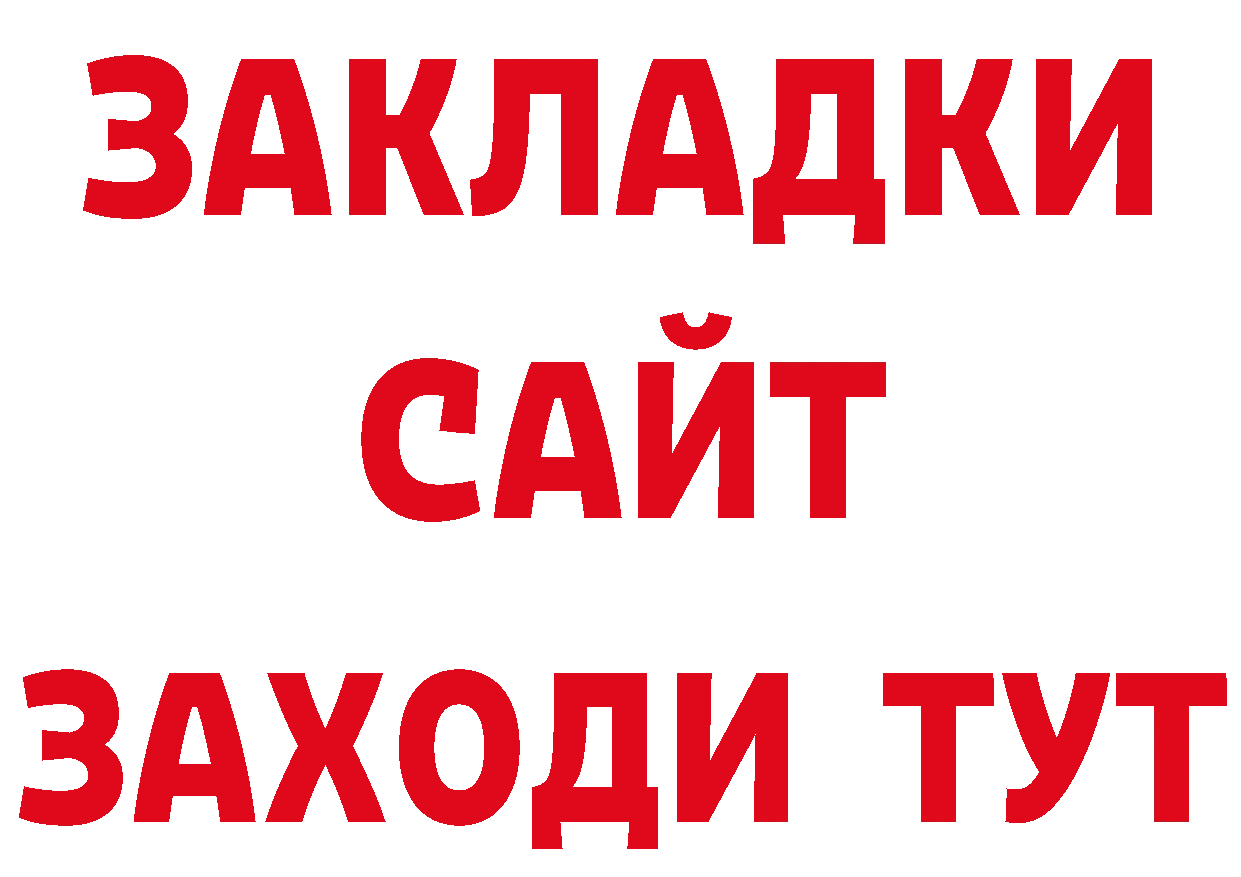 ЗАКЛАДКИ
САЙТ
ЗАХОДИ ТУТ